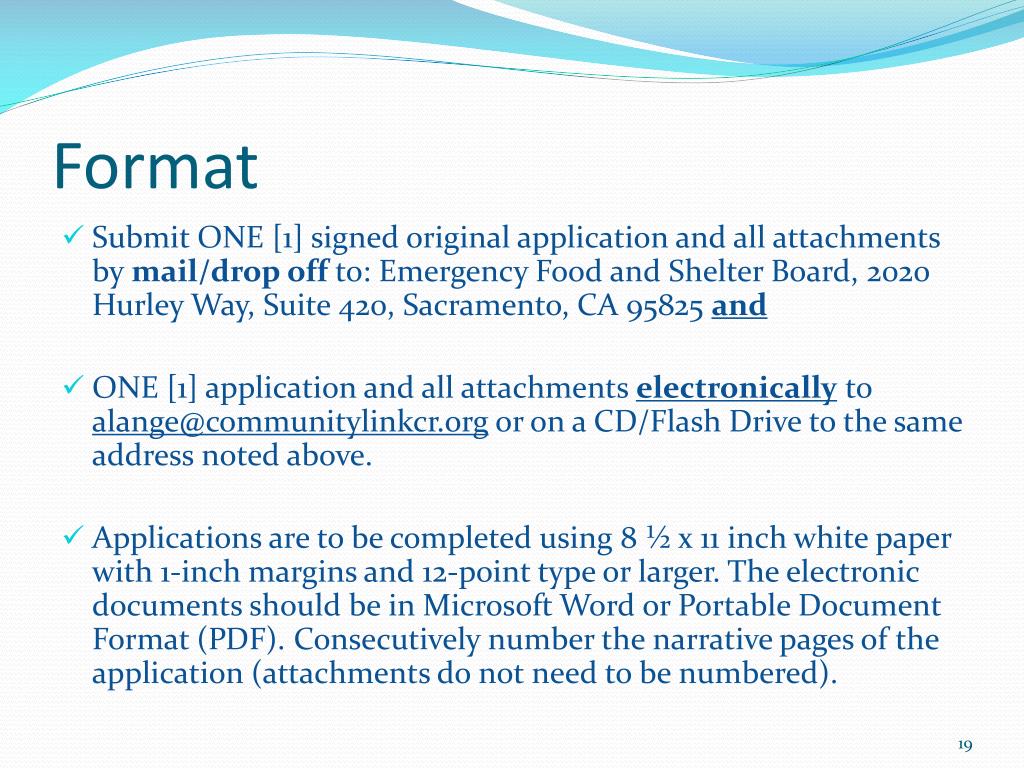 Format

✓ Submit ONE [1] signed original application and all attachments by mail/drop off to: Emergency Food and Shelter Board, 2020 Hurley Way, Suite 420, Sacramento, CA 95825 and

✓ ONE [1] application and all attachments electronically to alange@communitylinkcr.org or on a CD/Flash Drive to the same address noted above.

✓ Applications are to be completed using 8 ½ x 11 inch white paper with 1-inch margins and 12-point type or larger. The electronic documents should be in Microsoft Word or Portable Document Format (PDF). Consecutively number the narrative pages of the application (attachments do not need to be numbered).

19